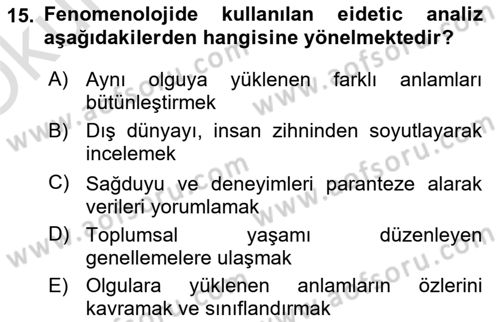 15. Fenomenolojide kullanılan eidetic analiz aşağıdakilerden hangisine yönelmektedir?

A) Aynı olguya yüklenen farklı anlamları bütünleştirmek

B) Dış dünyayı, insan zihninden soyutlayarak incelemek

C) Sağduyu ve deneyimleri paranteze alarak verileri yorumlamak

D) Toplumsal yaşamı düzenleyen genellemelere ulaşmak

E) Olgulara yüklenen anlamların özlerini kavramak ve sınıflandırmak

www.aofsoru.com